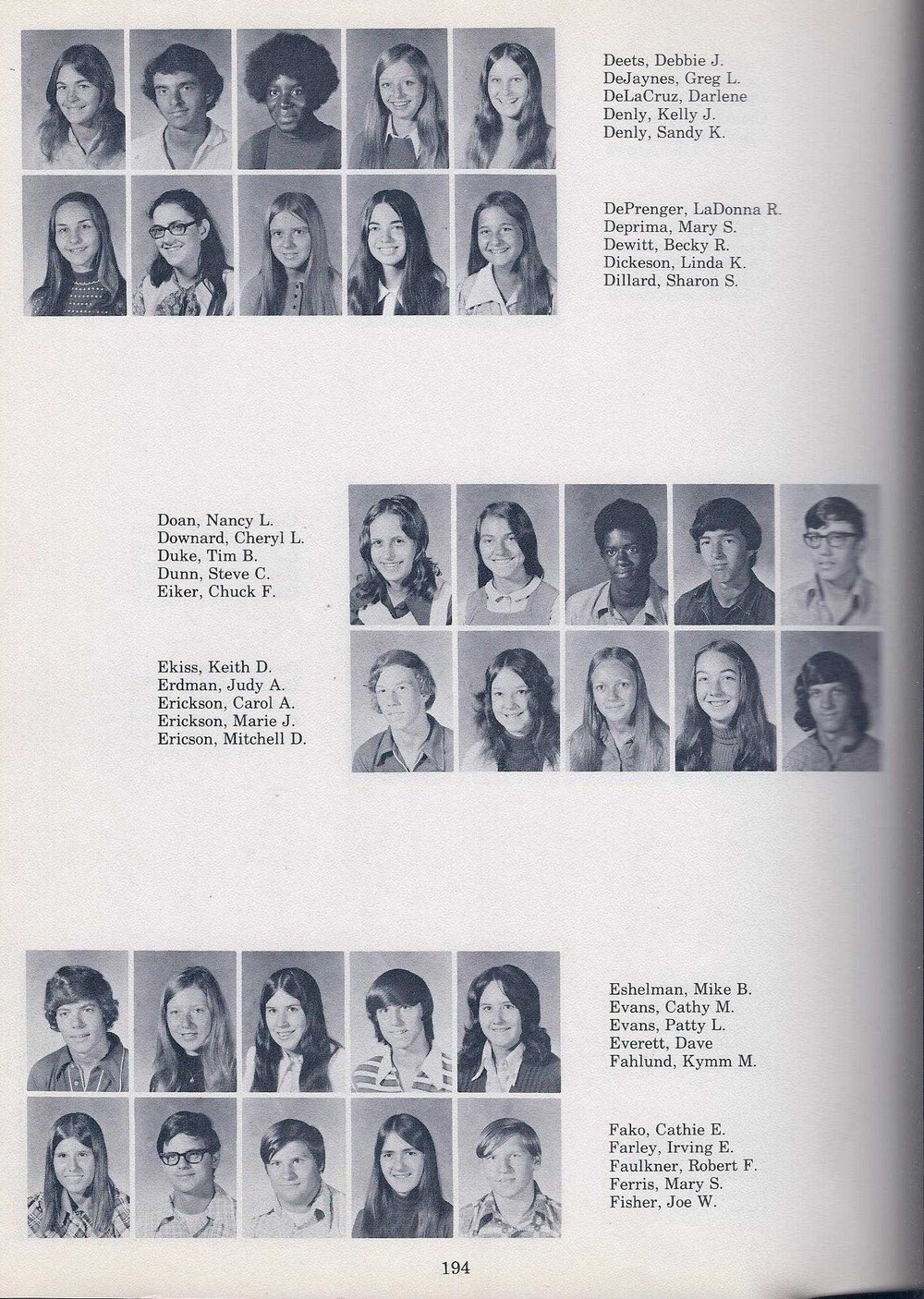 Deets, Debbie J.
DeJaynes, Greg L.
DeLaCruz, Darlene
Denly, Kelly J.
Denly, Sandy K.

DePrenger, LaDonna R.
Deprima, Mary S.
Dewitt, Becky R.
Dickeson, Linda K.
Dillard, Sharon S.

Doan, Nancy L.
Downard, Cheryl L.
Duke, Tim B.
Dunn, Steve C.
Eiker, Chuck F.

Ekiss, Keith D.
Erdman, Judy A.
Erickson, Carol A.
Erickson, Marie J.
Ericson, Mitchell D.

Eshelman, Mike B.
Evans, Cathy M.
Evans, Patty L.
Everett, Dave
Fahlund, Kymm M.

Fako, Cathie E.
Farley, Irving E.
Faulkner, Robert F.
Ferris, Mary S.
Fisher, Joe W.

194